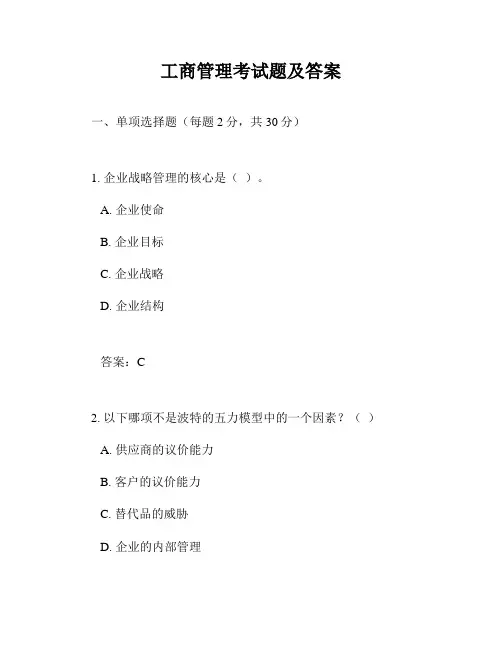 工商管理考试题及答案

一、单项选择题（每题 2 分，共 30 分）

1. 企业战略管理的核心是（ ）。

A. 企业使命

B. 企业目标

C. 企业战略

D. 企业结构

答案：C

2. 以下哪项不是波特的五力模型中的一个因素？（ ）

A. 供应商的议价能力

B. 客户的议价能力

C. 替代品的威胁

D. 企业的内部管理